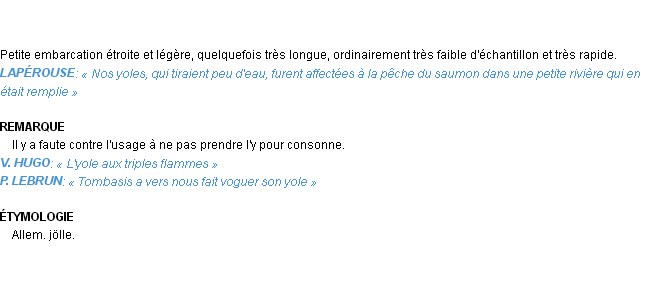 Petite embarcation étroite et légère, quelquefois très longue, ordinairement très faible d'échantillon et très rapide.
LAPÉROUSE: « Nos yoles, qui tiraient peu d'eau, furent affectées à la pêche du saumon dans une petite rivière qui en était remplie »

REMARQUE
Il y a faute contre l'usage à ne pas prendre l'y pour consonne.
V. HUGO: « L'yole aux triples flammes »
P. LEBRUN: « Tombasis a vers nous fait voguer son yole »

ÉTYMOLOGIE
Allem. jölle.